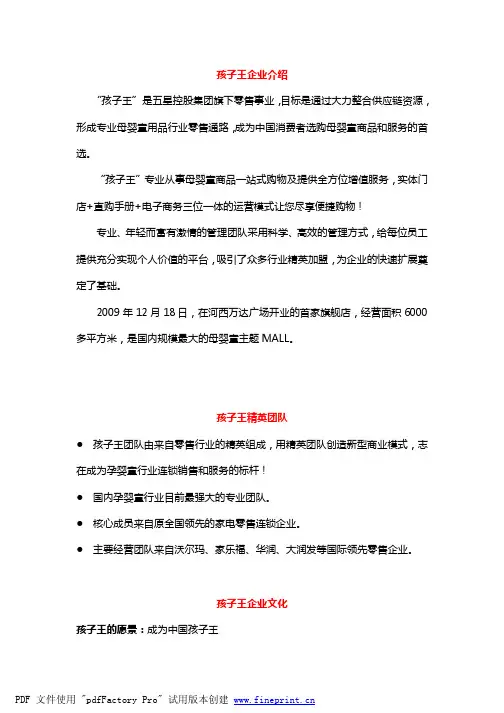 孩子王企业介绍

“孩子王”是五星控股集团旗下零售事业，目标是通过大力整合供应链资源，形成专业母婴童用品行业零售通路，成为中国消费者选购母婴童商品和服务的首选。

“孩子王”专业从事母婴童商品一站式购物及提供全方位增值服务，实体门店+直购手册+电子商务三位一体的运营模式让您尽享便捷购物！

专业、年轻而富有激情的管理团队采用科学、高效的管理方式，给每位员工提供充分实现个人价值的平台，吸引了众多行业精英加盟，为企业的快速扩展奠定了基础。

2009 年 12 月 18 日，在河西万达广场开业的首家旗舰店，经营面积 6000 多平方米，是国内规模最大的母婴童主题 MALL。

孩子王精英团队

● 孩子王团队由来自零售行业的精英组成，用精英团队创造新型商业模式，志在成为孕婴童行业连锁销售和服务的标杆！

● 国内孕婴童行业目前最强大的专业团队。

● 核心成员来自原全国领先的家电零售连锁企业。

● 主要经营团队来自沃尔玛、家乐福、华润、大润发等国际领先零售企业。

孩子王企业文化

孩子王的愿景：成为中国孩子王

PDF 文件使用 "pdfFactory Pro" 试用版本创建 www.fineprint.cn